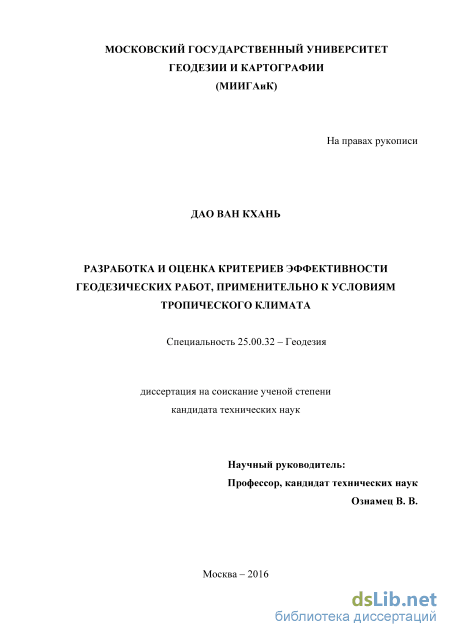 МОСКОВСКИЙ ГОСУДАРСТВЕННЫЙ УНИВЕРСИТЕТ
ГЕОДЕЗИИ И КАРТОГРАФИИ
(МИИГАиК)

На правах рукописи

ДАО ВАН КХАНЬ

РАЗРАБОТКА И ОЦЕНКА КРИТЕРИЕВ ЭФФЕКТИВНОСТИ ГЕОДЕЗИЧЕСКИХ РАБОТ, ПРИМЕНИТЕЛЬНО К УСЛОВИЯМ ТРОПИЧЕСКОГО КЛИМАТА

Специальность 25.00.32 – Геодезия

диссертация на соискание ученой степени
кандидата технических наук

Научный руководитель:
Профессор, кандидат технических наук
Ознамец В. В.

Москва – 2016

dsLib.net
библиотека диссертаций